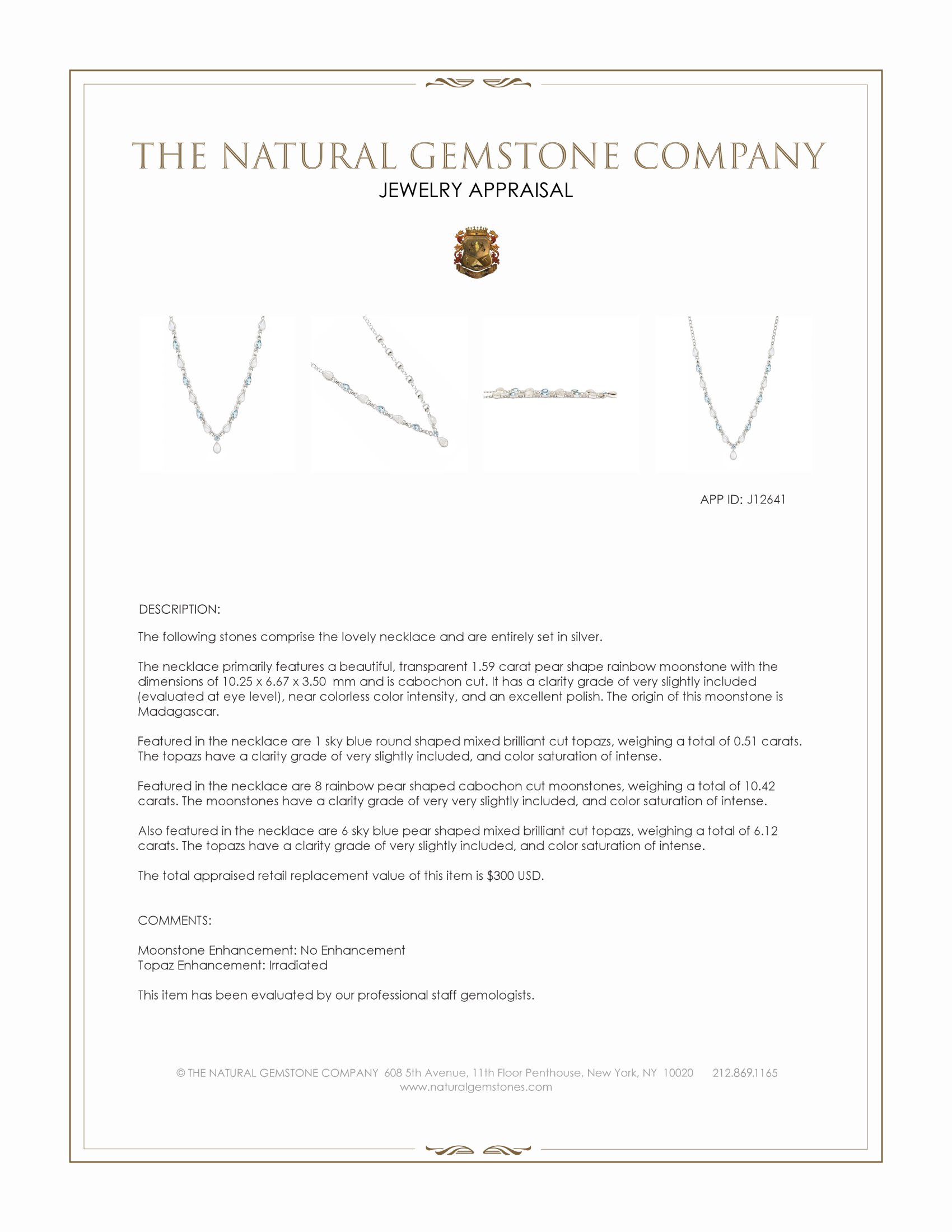 THE NATURAL GEMSTONE COMPANY
JEWELRY APPRAISAL

APP ID: J12641

DESCRIPTION:

The following stones comprise the lovely necklace and are entirely set in silver.

The necklace primarily features a beautiful, transparent 1.59 carat pear shape rainbow moonstone with the dimensions of 10.25 x 6.67 x 3.50 mm and is cabochon cut. It has a clarity grade of very slightly included (evaluated at eye level), near colorless color intensity, and an excellent polish. The origin of this moonstone is Madagascar.

Featured in the necklace are 1 sky blue round shaped mixed brilliant cut topazs, weighing a total of 0.51 carats. The topazs have a clarity grade of very slightly included, and color saturation of intense.

Featured in the necklace are 8 rainbow pear shaped cabochon cut moonstones, weighing a total of 10.42 carats. The moonstones have a clarity grade of very very slightly included, and color saturation of intense.

Also featured in the necklace are 6 sky blue pear shaped mixed brilliant cut topazs, weighing a total of 6.12 carats. The topazs have a clarity grade of very slightly included, and color saturation of intense.

The total appraised retail replacement value of this item is $300 USD.

COMMENTS:

Moonstone Enhancement: No Enhancement
Topaz Enhancement: Irradiated

This item has been evaluated by our professional staff gemologists.

© THE NATURAL GEMSTONE COMPANY 608 5th Avenue, 11th Floor Penthouse, New York, NY 10020 212.869.1165
www.naturalgemstones.com